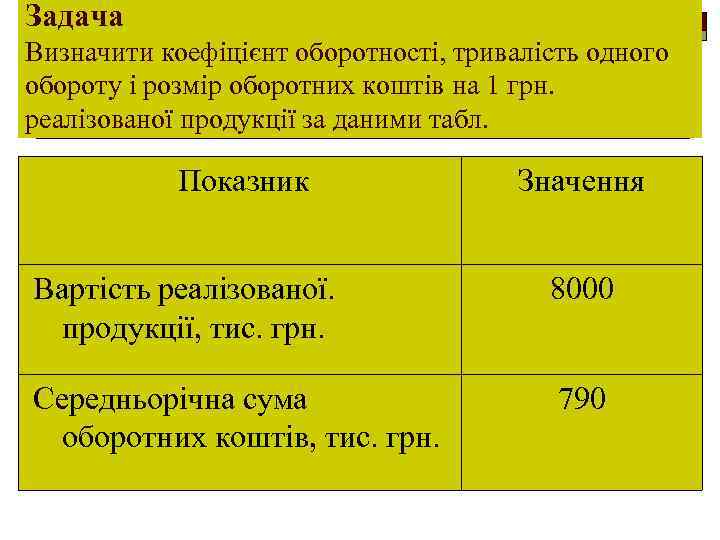 Задача
Визначити коефіцієнт оборотності, тривалість одного обороту і розмір оборотних коштів на 1 грн. реалізованої продукції за даними табл.

| Показник | Значення |
|---|---|
| Вартість реалізованої. продукції, тис. грн. | 8000 |
| Середньорічна сума оборотних коштів, тис. грн. | 790 |